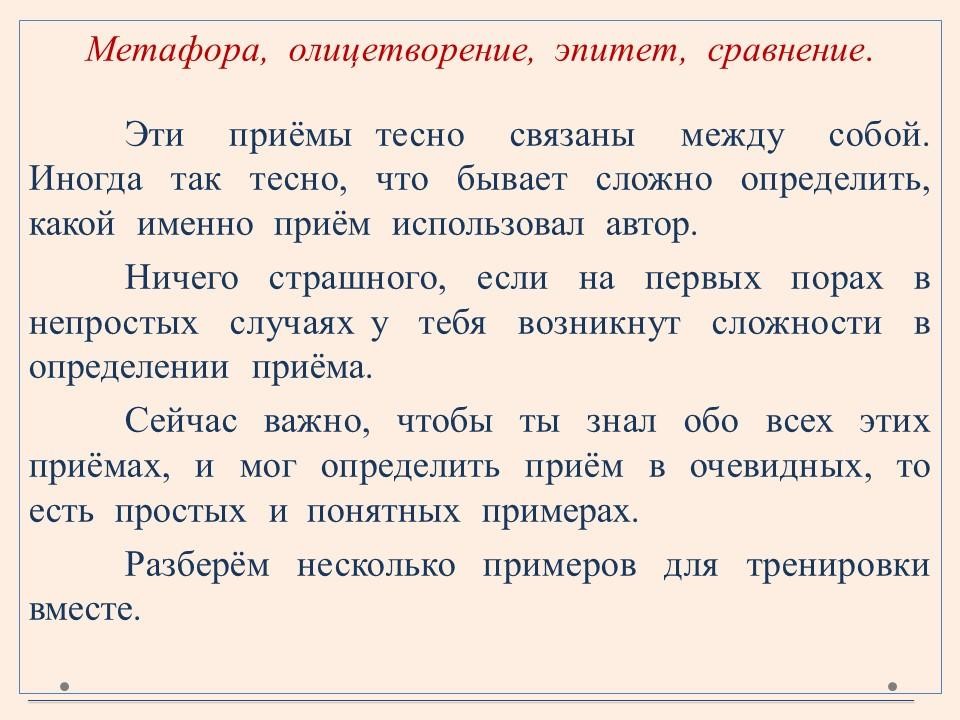 Метафора, олицетворение, эпитет, сравнение.

Эти приёмы тесно связаны между собой. Иногда так тесно, что бывает сложно определить, какой именно приём использовал автор.

Ничего страшного, если на первых порах в непростых случаях у тебя возникнут сложности в определении приёма.

Сейчас важно, чтобы ты знал обо всех этих приёмах, и мог определить приём в очевидных, то есть простых и понятных примерах.

Разберём несколько примеров для тренировки вместе.